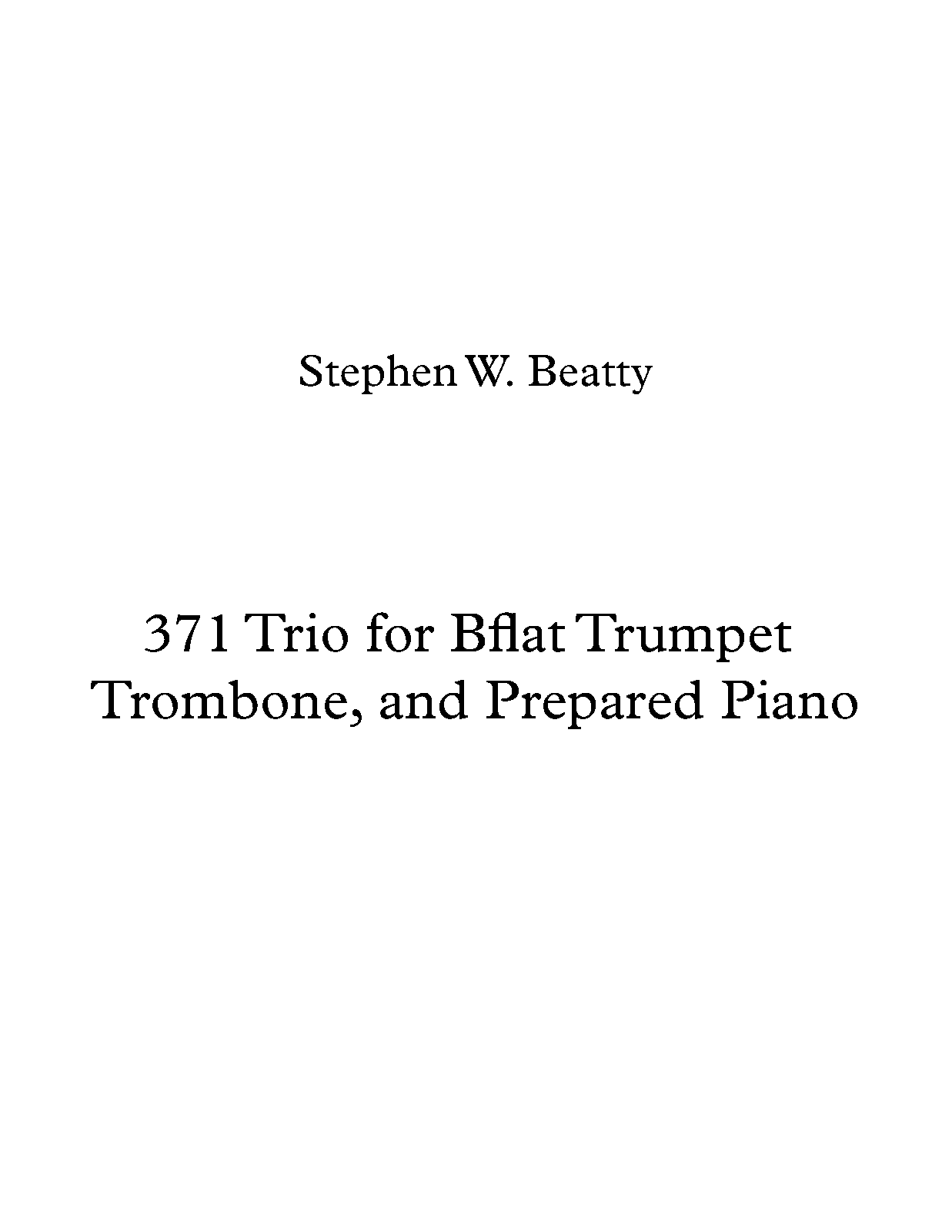 Stephen W. Beatty

371 Trio for Bflat Trumpet Trombone, and Prepared Piano